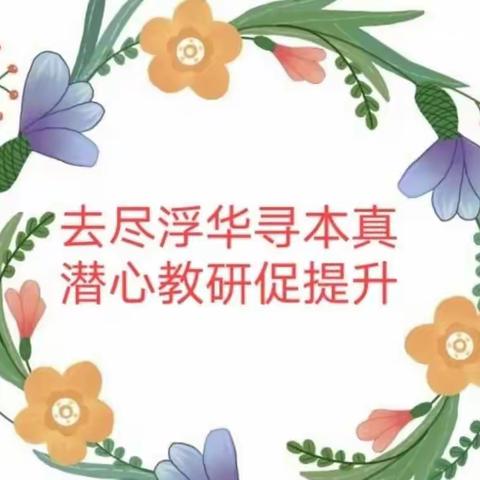 去尽浮华寻本真
潜心教研促提升